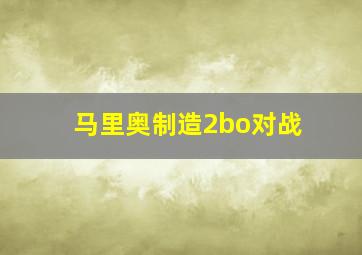 马里奥制造2bo对战